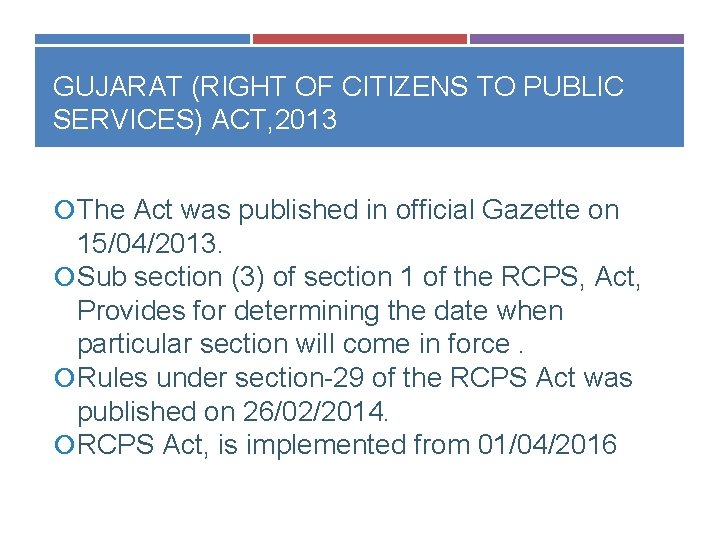 GUJARAT (RIGHT OF CITIZENS TO PUBLIC SERVICES) ACT,2013

The Act was published in official Gazette on 15/04/2013.

Sub section (3) of section 1 of the RCPS, Act, Provides for determining the date when particular section will come in force .

Rules under section-29 of the RCPS Act was published on 26/02/2014.

RCPS Act, is implemented from 01/04/2016